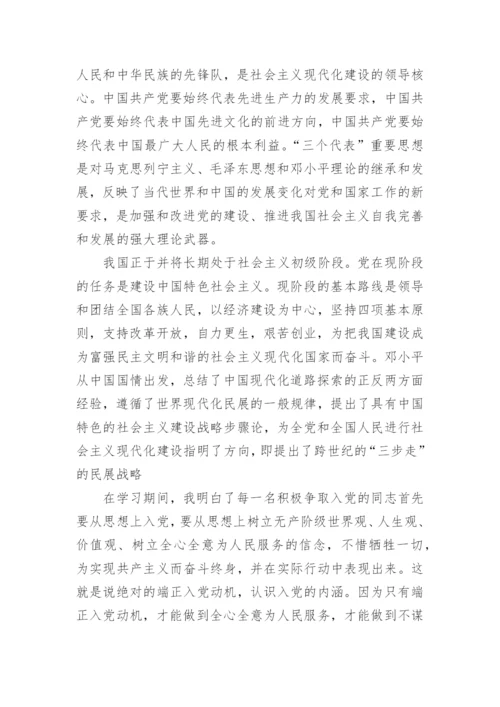 人民和中华民族的先锋队，是社会主义现代化建设的领导核心。中国共产党要始终代表先进生产力的发展要求，中国共产党要始终代表中国先进文化的前进方向，中国共产党要始终代表中国最广大人民的根本利益。“三个代表”重要思想是对马克思列宁主义、毛泽东思想和邓小平理论的继承和发展，反映了当代世界和中国的发展变化对党和国家工作的新要求，是加强和改进党的建设、推进我国社会主义自我完善和发展的强大理论武器。

我国正于并将长期处于社会主义初级阶段。党在现阶段的任务是建设中国特色社会主义。现阶段的基本路线是领导和团结全国各族人民，以经济建设为中心，坚持四项基本原则，支持改革开放，自力更生，艰苦创业，为把我国建设成为富强民主文明和谐的社会主义现代化国家而奋斗。邓小平从中国国情出发，总结了中国现代化道路探索的正反两方面经验，遵循了世界现代化民展的一般规律，提出了具有中国特色的社会主义建设战略步骤论，为全党和全国人民进行社会主义现代化建设指明了方向，即提出了跨世纪的“三步走”的民展战略

在学习期间，我明白了每一名积极争取入党的同志首先要从思想上入党，要从思想上树立无产阶级世界观、人生观、价值观、树立全心全意为人民服务的信念，不惜牺牲一切，为实现共产主义而奋斗终身，并在实际行动中表现出来。这就是说绝对的端正入党动机，认识入党的内涵。因为只有端正入党动机，才能做到全心全意为人民服务，才能做到不谋